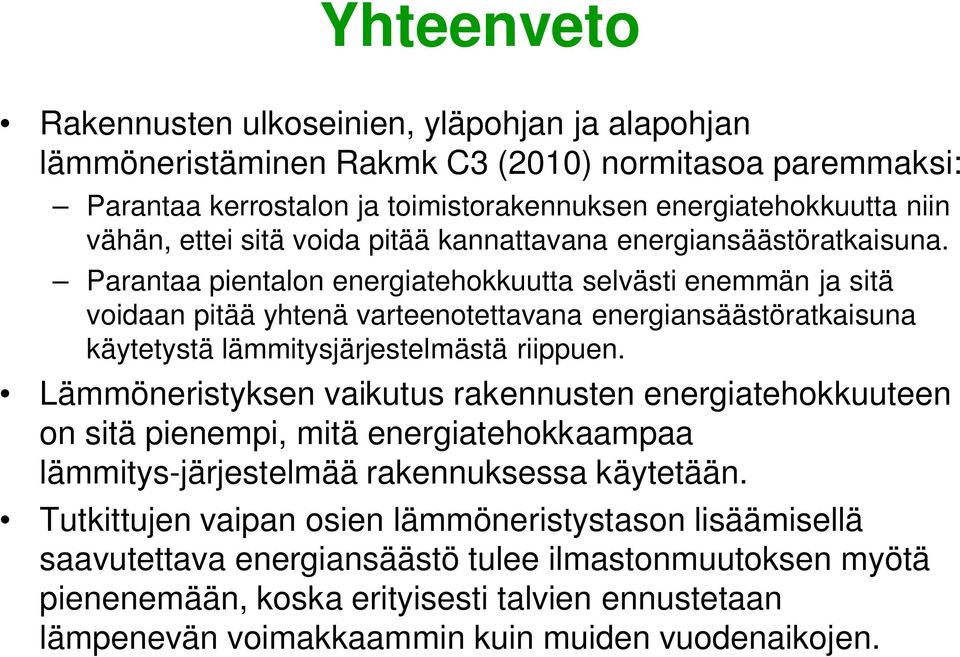 Yhteenveto

• Rakennusten ulkoseinien, yläpohjan ja alapohjan lämmöneristäminen Rakmk C3 (2010) normitasoa paremmaksi:
– Parantaa kerrostalon ja toimistorakennuksen energiatehokkuutta niin vähän, ettei sitä voida pitää kannattavana energiansäästöratkaisuna.
– Parantaa pientalon energiatehokkuutta selvästi enemmän ja sitä voidaan pitää yhtenä varteenotettavana energiansäästöratkaisuna käytetystä lämmitysjärjestelmästä riippuen.

• Lämmöneristyksen vaikutus rakennusten energiatehokkuuteen on sitä pienempi, mitä energiatehokkaampaa lämmitys-järjestelmää rakennuksessa käytetään.

• Tutkittujen vaipan osien lämmöneristystason lisäämisellä saavutettava energiansäästö tulee ilmastonmuutoksen myötä pienenemään, koska erityisesti talvien ennustetaan lämpenevän voimakkaammin kuin muiden vuodenaikojen.